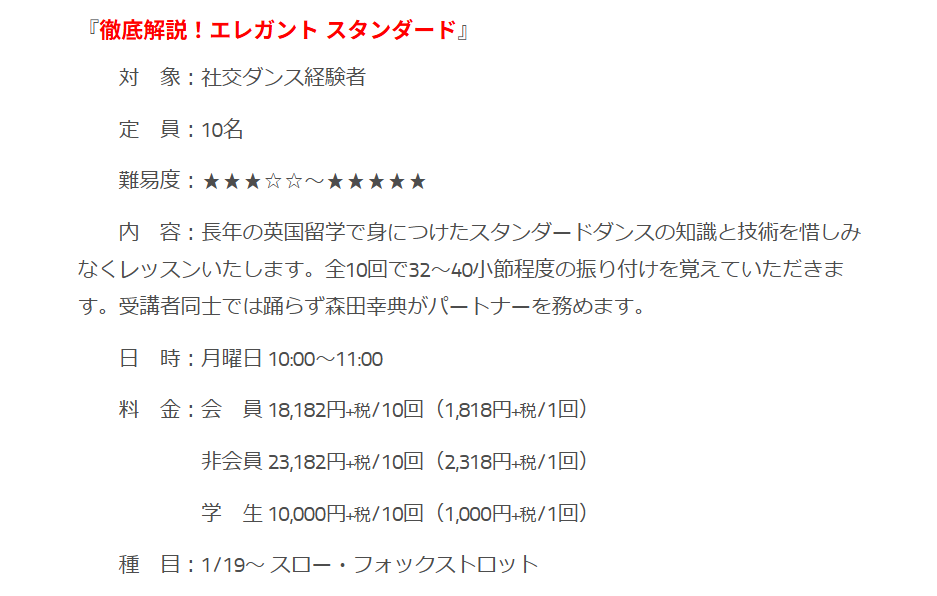 『徹底解説！エレガント スタンダード』

対　象：社交ダンス経験者

定　員：10名

難易度：★★★☆☆～★★★★★

内　容：長年の英国留学で身につけたスタンダードダンスの知識と技術を惜しみなくレッスンいたします。全10回で32～40小節程度の振り付けを覚えていただきます。受講者同士では踊らず森田幸典がパートナーを務めます。

日　時：月曜日 10:00～11:00

料　金：会　員 18,182円+税/10回（1,818円+税/1回）

非会員 23,182円+税/10回（2,318円+税/1回）

学　生 10,000円+税/10回（1,000円+税/1回）

種　目：1/19～ スロー・フォックストロット